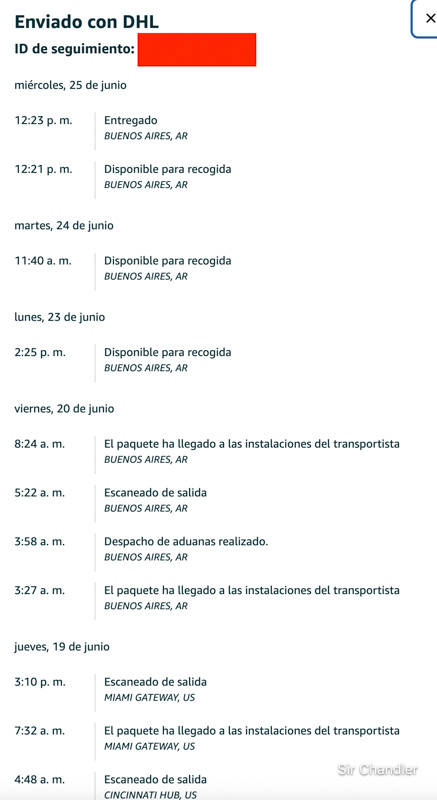 Enviado con DHL
ID de seguimiento:

×

miércoles, 25 de junio

12:23 p. m.
Entregado
BUENOS AIRES, AR

12:21 p. m.
Disponible para recogida
BUENOS AIRES, AR

martes, 24 de junio

11:40 a. m.
Disponible para recogida
BUENOS AIRES, AR

lunes, 23 de junio

2:25 p. m.
Disponible para recogida
BUENOS AIRES, AR

viernes, 20 de junio

8:24 a. m.
El paquete ha llegado a las instalaciones del transportista
BUENOS AIRES, AR

5:22 a. m.
Escaneado de salida
BUENOS AIRES, AR

3:58 a. m.
Despacho de aduanas realizado.
BUENOS AIRES, AR

3:27 a. m.
El paquete ha llegado a las instalaciones del transportista
BUENOS AIRES, AR

jueves, 19 de junio

3:10 p. m.
Escaneado de salida
MIAMI GATEWAY, US

7:32 a. m.
El paquete ha llegado a las instalaciones del transportista
MIAMI GATEWAY, US

4:48 a. m.
Escaneado de salida
CINCINNATI HUB, US

Sir Chandler